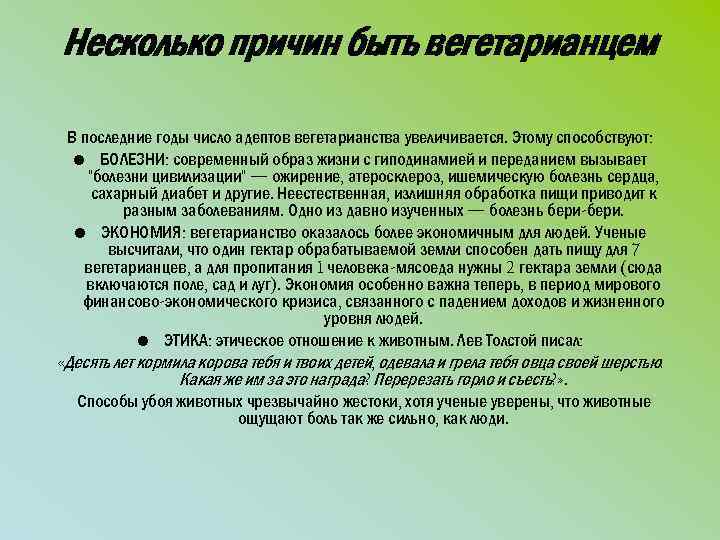 Несколько причин быть вегетарианцем

В последние годы число адептов вегетарианства увеличивается. Этому способствуют:

● БОЛЕЗНИ: современный образ жизни с гиподинамией и переданием вызывает "болезни цивилизации" — ожирение, атеросклероз, ишемическую болезнь сердца, сахарный диабет и другие. Неестественная, излишняя обработка пищи приводит к разным заболеваниям. Одно из давно изученных — болезнь бери-бери.

● ЭКОНОМИЯ: вегетарианство оказалось более экономичным для людей. Ученые высчитали, что один гектар обрабатываемой земли способен дать пищу для 7 вегетарианцев, а для пропитания 1 человека-мясоеда нужны 2 гектара земли (сюда включаются поле, сад и луг). Экономия особенно важна теперь, в период мирового финансово-экономического кризиса, связанного с падением доходов и жизненного уровня людей.

● ЭТИКА: этическое отношение к животным. Лев Толстой писал:

«Десять лет кормила корова тебя и твоих детей, одевала и грела тебя овца своей шерстью. Какая же им за это награда? Перерезать горло и съесть?».

Способы убоя животных чрезвычайно жестоки, хотя ученые уверены, что животные ощущают боль так же сильно, как люди.